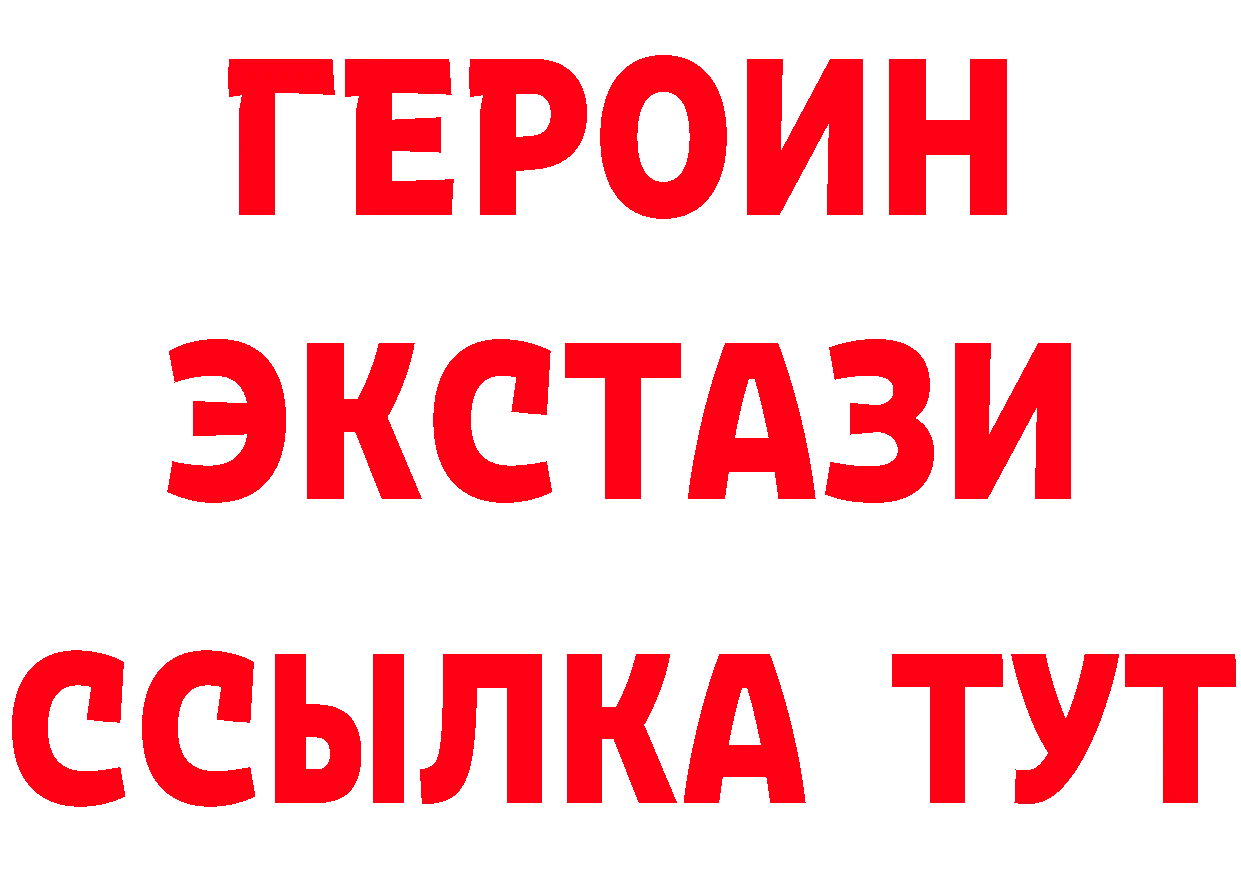 ГЕРОИН
ЭКСТАЗИ
ССЫЛКА ТУТ